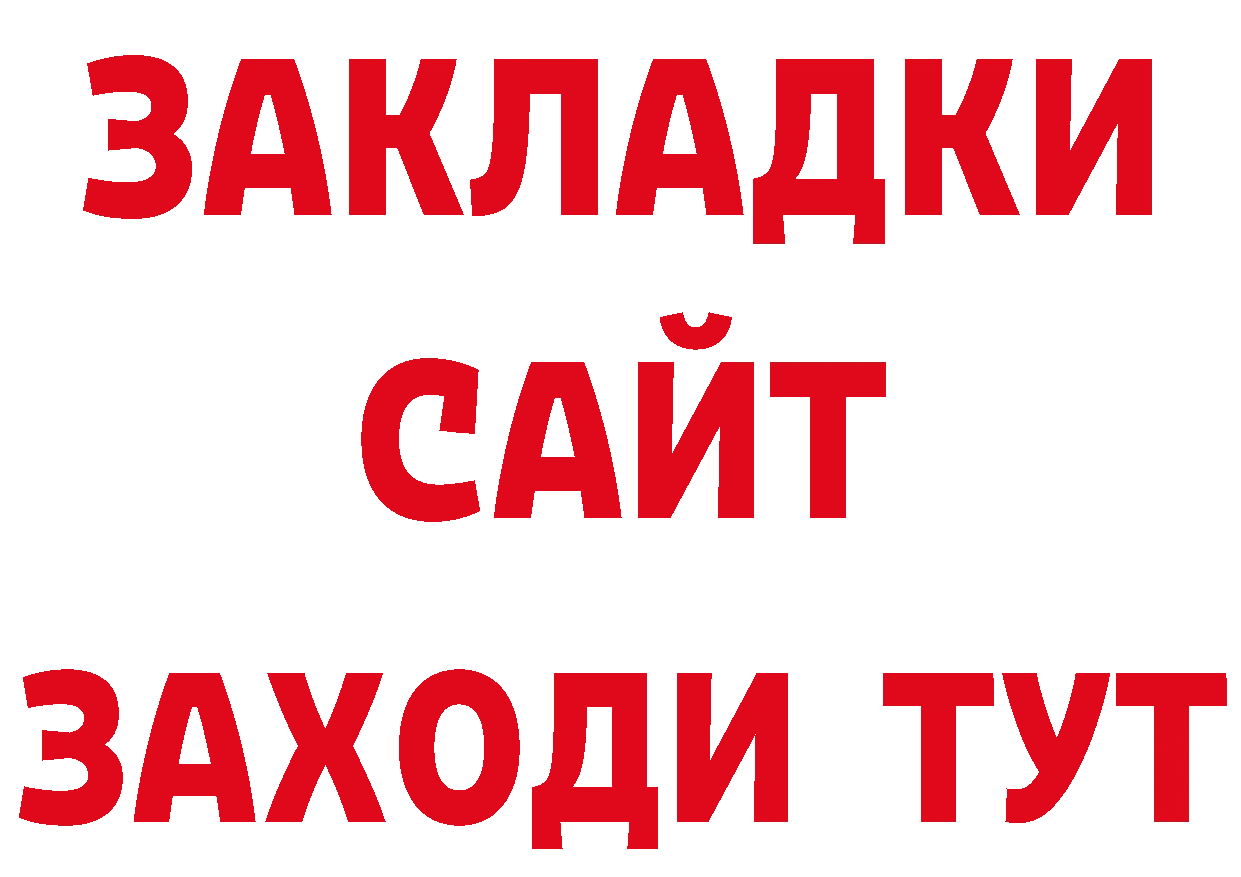 ЗАКЛАДКИ
САЙТ
ЗАХОДИ ТУТ